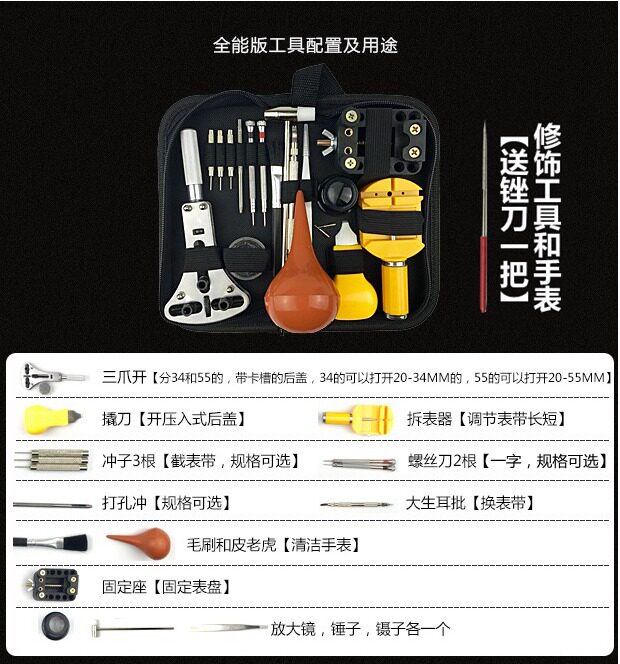 全能版工具配置及用途

修饰工具和手表

【送锉刀一把】

三爪开【分34和55的，带卡槽的后盖，34的可以打开20-34MM的，55的可以打开20-55MM】

撬刀【开压入式后盖】

拆表器【调节表带长短】

冲子3根【截表带，规格可选】

螺丝刀2根【一字，规格可选】

打孔冲【规格可选】

大生耳批【换表带】

毛刷和皮老虎【清洁手表】

固定座【固定表盘】

放大镜，锤子，镊子各一个